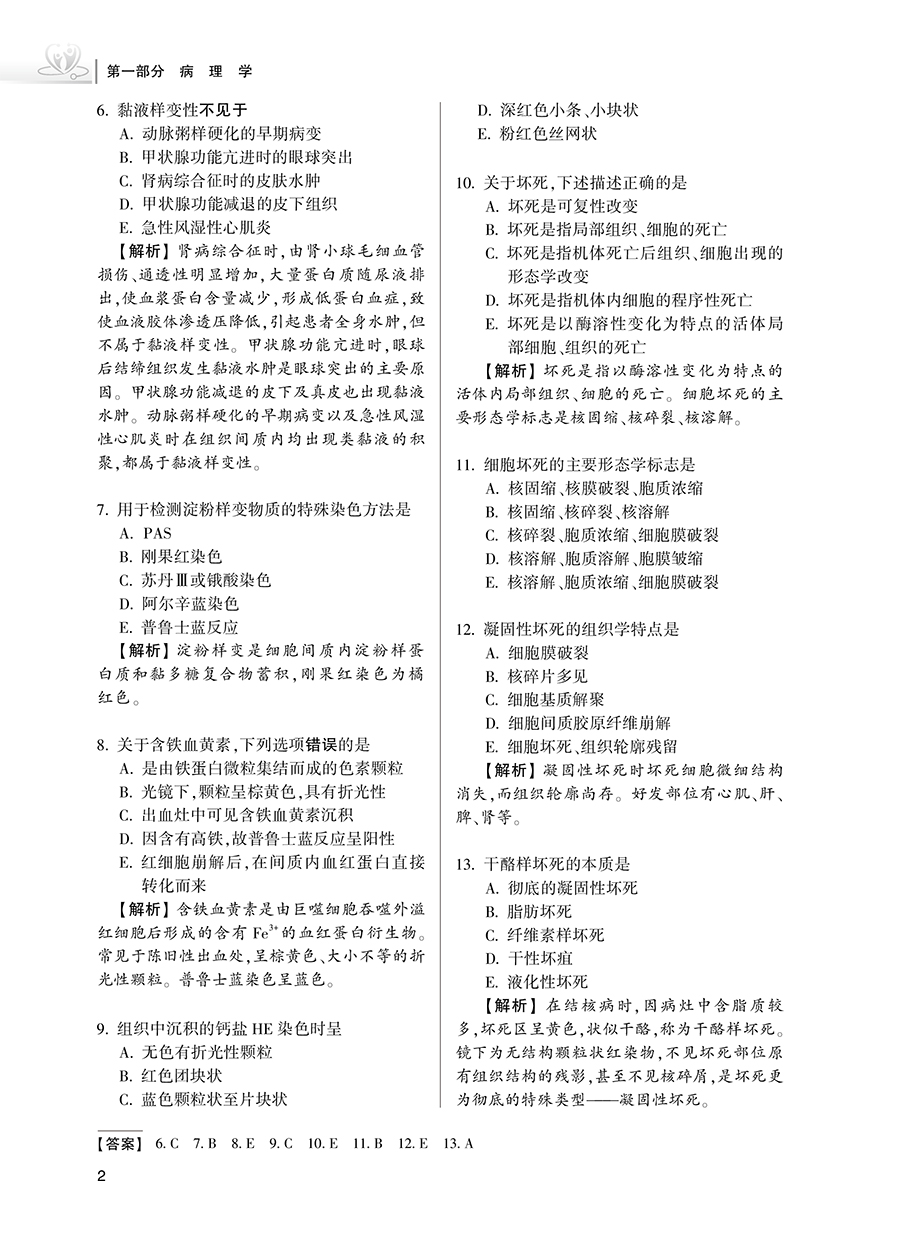 第一部分 病 理 学

6. 黏液样变性不见于
A. 动脉粥样硬化的早期病变
B. 甲状腺功能亢进时的眼球突出
C. 肾病综合征时的皮肤水肿
D. 甲状腺功能减退的皮下组织
E. 急性风湿性心肌炎
【解析】肾病综合征时，由肾小球毛细血管损伤、通透性明显增加，大量蛋白质随尿液排出，使血浆蛋白含量减少，形成低蛋白血症，致使血液胶体渗透压降低，引起患者全身水肿，但不属于黏液样变性。甲状腺功能亢进时，眼球后结缔组织发生黏液水肿是眼球突出的主要原因。甲状腺功能减退的皮下及真皮也出现黏液水肿。动脉粥样硬化的早期病变以及急性风湿性心肌炎时在组织间质内均出现类黏液的积聚，都属于黏液样变性。

7. 用于检测淀粉样变物质的特殊染色方法是
A. PAS
B. 刚果红染色
C. 苏丹Ⅲ或锇酸染色
D. 阿尔辛蓝染色
E. 普鲁士蓝反应
【解析】淀粉样变是细胞间质内淀粉样蛋白质和黏多糖复合物蓄积，刚果红染色为橘红色。

8. 关于含铁血黄素，下列选项错误的是
A. 是由铁蛋白微粒集结而成的色素颗粒
B. 光镜下，颗粒呈棕黄色，具有折光性
C. 出血灶中可见含铁血黄素沉积
D. 因含有高铁，故普鲁士蓝反应呈阳性
E. 红细胞崩解后，在间质内血红蛋白直接转化而来
【解析】含铁血黄素是由巨噬细胞吞噬外溢红细胞后形成的含有 $Fe^{3+}$ 的血红蛋白衍生物。常见于陈旧性出血处，呈棕黄色、大小不等的折光性颗粒。普鲁士蓝染色呈蓝色。

9. 组织中沉积的钙盐 HE 染色时呈
A. 无色有折光性颗粒
B. 红色团块状
C. 蓝色颗粒状至片块状
D. 深红色小条、小块状
E. 粉红色丝网状

10. 关于坏死，下述描述正确的是
A. 坏死是可复性改变
B. 坏死是指局部组织、细胞的死亡
C. 坏死是指机体死亡后组织、细胞出现的形态学改变
D. 坏死是指机体内细胞的程序性死亡
E. 坏死是以酶溶性变化为特点的活体局部细胞、组织的死亡
【解析】坏死是指以酶溶性变化为特点的活体内局部组织、细胞的死亡。细胞坏死的主要形态学标志是核固缩、核碎裂、核溶解。

11. 细胞坏死的主要形态学标志是
A. 核固缩、核膜破裂、胞质浓缩
B. 核固缩、核碎裂、核溶解
C. 核碎裂、胞质浓缩、细胞膜破裂
D. 核溶解、胞质溶解、胞膜皱缩
E. 核溶解、胞质浓缩、细胞膜破裂

12. 凝固性坏死的组织学特点是
A. 细胞膜破裂
B. 核碎片多见
C. 细胞基质解聚
D. 细胞间质胶原纤维崩解
E. 细胞坏死、组织轮廓残留
【解析】凝固性坏死时坏死细胞微细结构消失，而组织轮廓尚存。好发部位有心肌、肝、脾、肾等。

13. 干酪样坏死的本质是
A. 彻底的凝固性坏死
B. 脂肪坏死
C. 纤维素样坏死
D. 干性坏疽
E. 液化性坏死
【解析】在结核病时，因病灶中含脂质较多，坏死区呈黄色，状似干酪，称为干酪样坏死。镜下为无结构颗粒状红染物，不见坏死部位原有组织结构的残影，甚至不见核碎屑，是坏死更为彻底的特殊类型——凝固性坏死。

【答案】 6. C 7. B 8. E 9. C 10. E 11. B 12. E 13. A

2